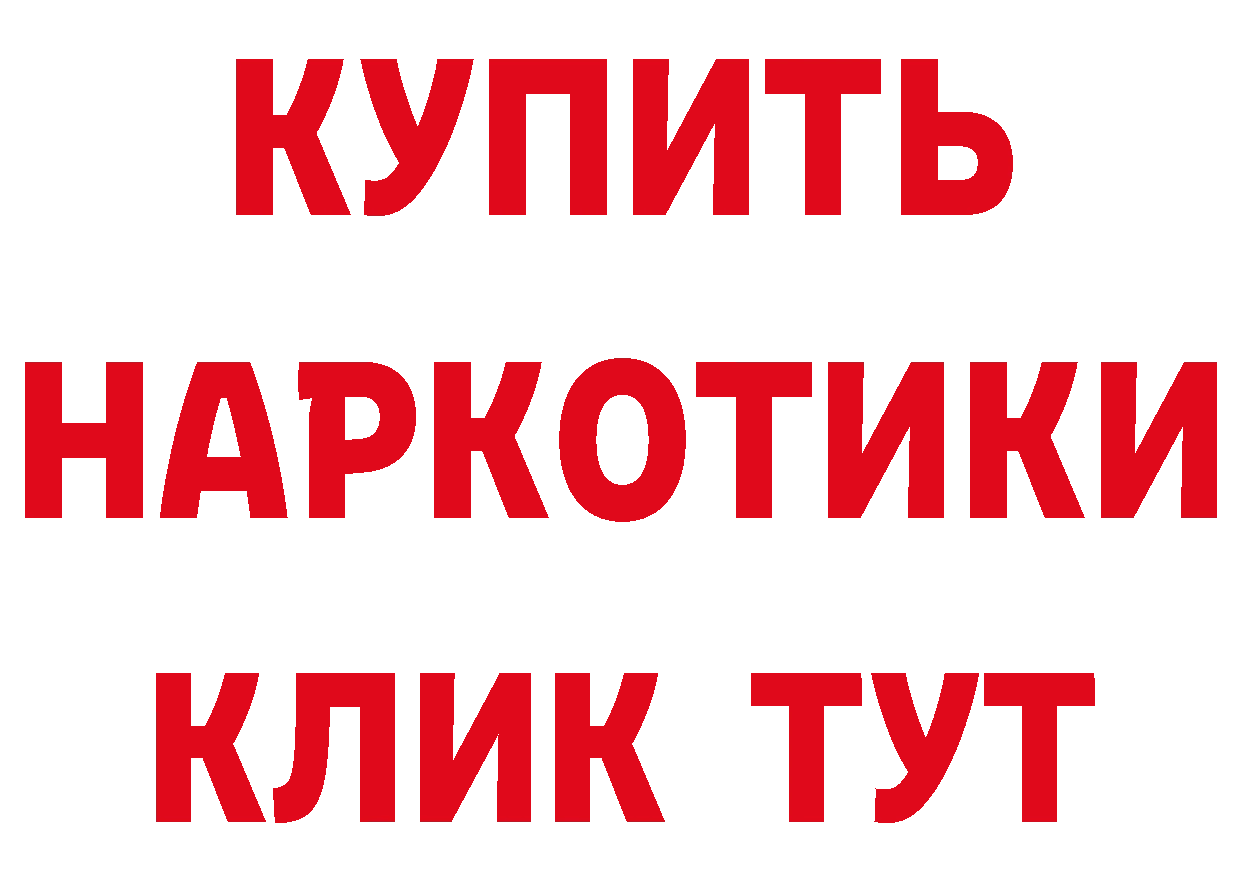 КУПИТЬ НАРКОТИКИ КЛИК ТУТ